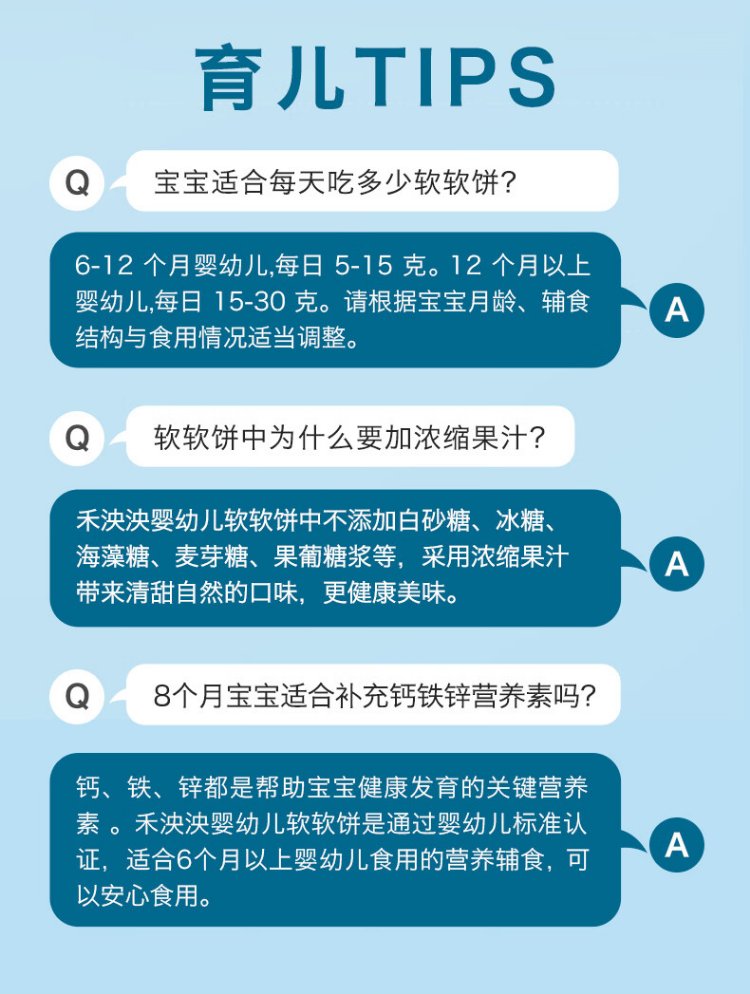 育儿TIPS

Q

宝宝适合每天吃多少软软饼?

6-12个月婴幼儿,每日5-15克。12个月以上婴幼儿,每日15-30克。请根据宝宝月龄、辅食结构与食用情况适当调整。

A

Q

软软饼中为什么要加浓缩果汁?

禾泱泱婴幼儿软软饼中不添加白砂糖、冰糖、海藻糖、麦芽糖、果葡糖浆等,采用浓缩果汁带来清甜自然的口味,更健康美味。

A

Q

8个月宝宝适合补充钙铁锌营养素吗?

钙、铁、锌都是帮助宝宝健康发育的关键营养素。禾泱泱婴幼儿软软饼是通过婴幼儿标准认证,适合6个月以上婴幼儿食用的营养辅食,可以安心食用。

A